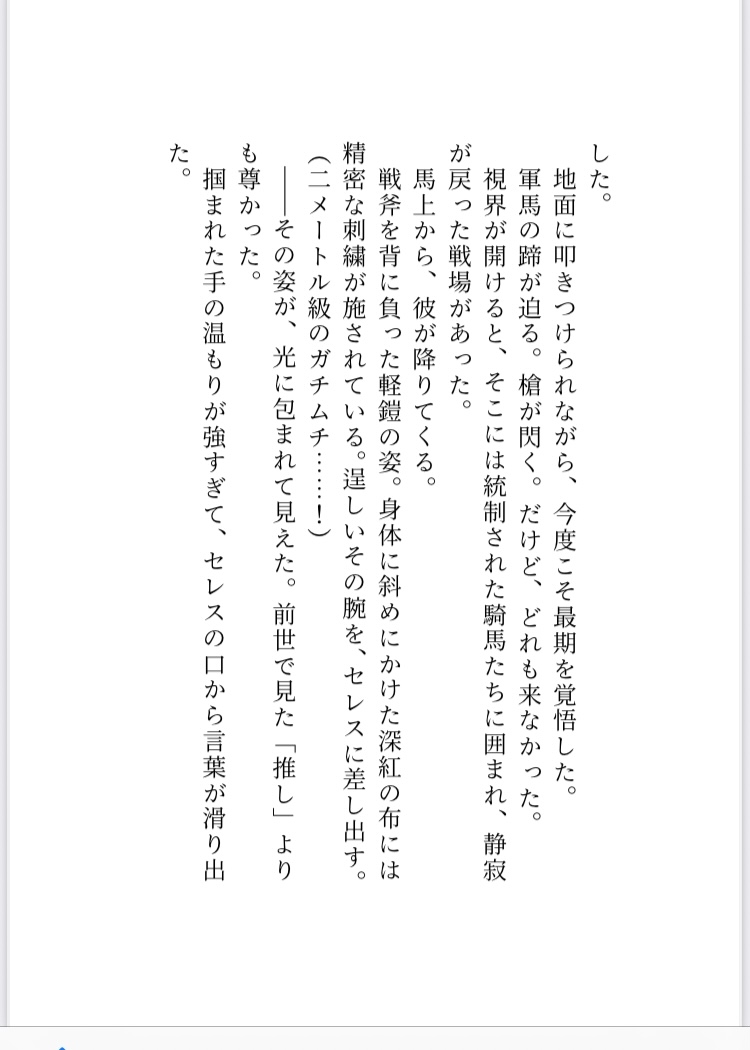 した。
地面に叩きつけられながら、今度こそ最期を覚悟した。
軍馬の蹄が迫る。槍が閃く。だけど、どれも来なかった。
視界が開けると、そこには統制された騎馬たちに囲まれ、静寂が戻った戦場があった。
馬上から、彼が降りてくる。
戦斧を背に負った軽鎧の姿。身体に斜めにかけた深紅の布には精密な刺繍が施されている。逞しいその腕を、セレスに差し出す。
(二メートル級のガチムチ……!)
――その姿が、光に包まれて見えた。前世で見た「推し」よりも尊かった。
掴まれた手の温もりが強すぎて、セレスの口から言葉が滑り出た。